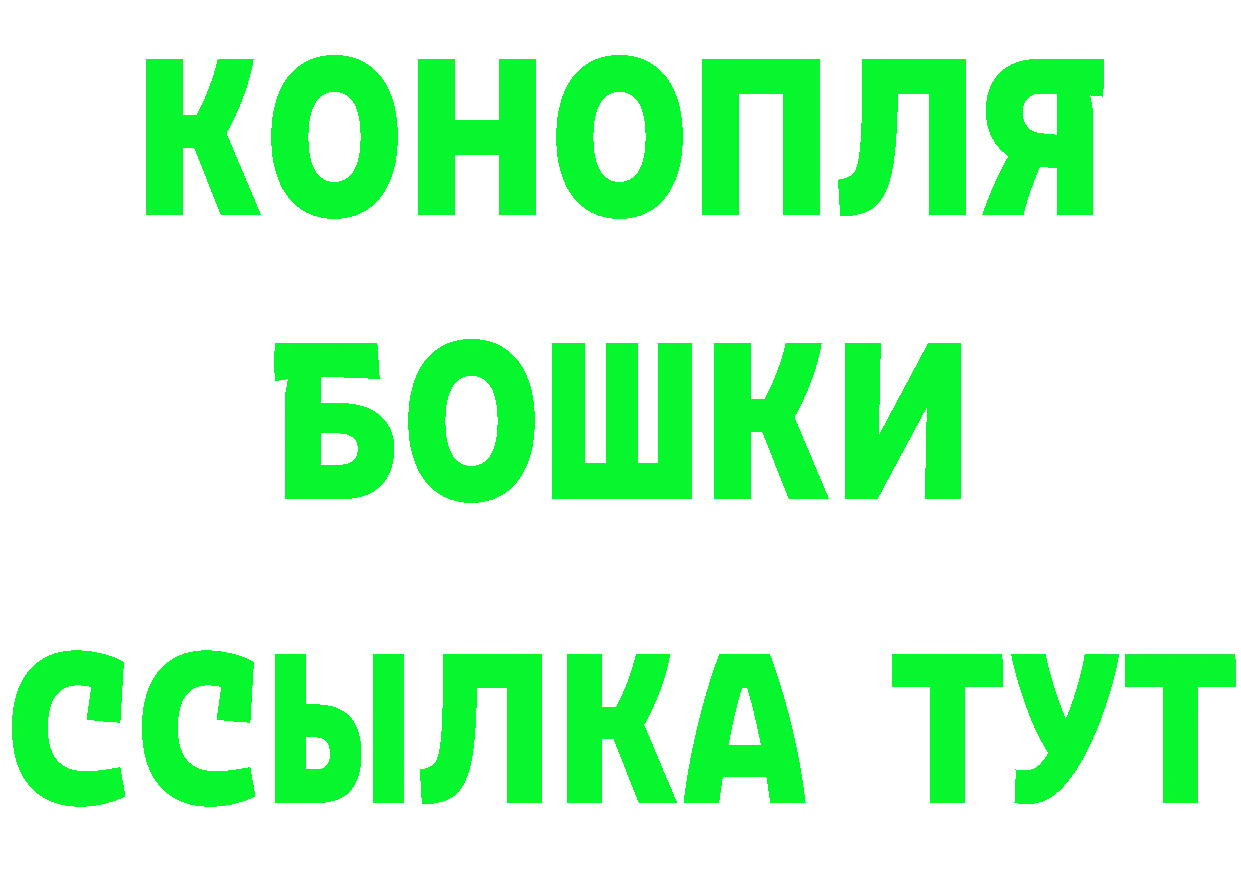 КОНОПЛЯ
БОШКИ
ССЫЛКА ТУТ